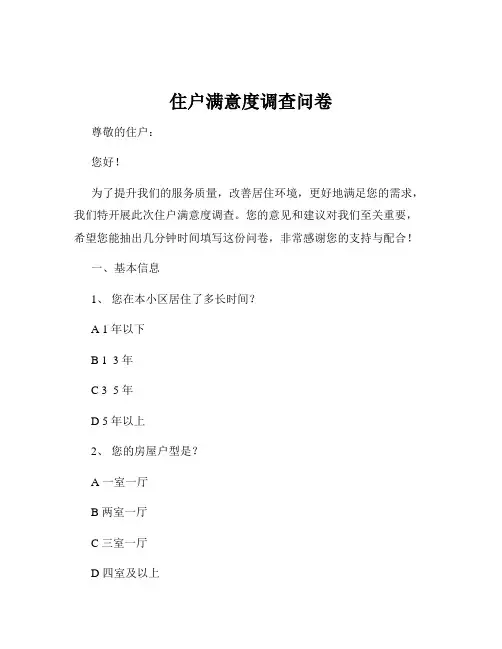 住户满意度调查问卷

尊敬的住户：

您好！

为了提升我们的服务质量，改善居住环境，更好地满足您的需求，我们特开展此次住户满意度调查。您的意见和建议对我们至关重要，希望您能抽出几分钟时间填写这份问卷，非常感谢您的支持与配合！

一、基本信息

1、 您在本小区居住了多长时间？

A 1 年以下

B 1 3 年

C 3 5 年

D 5 年以上

2、 您的房屋户型是？

A 一室一厅

B 两室一厅

C 三室一厅

D 四室及以上